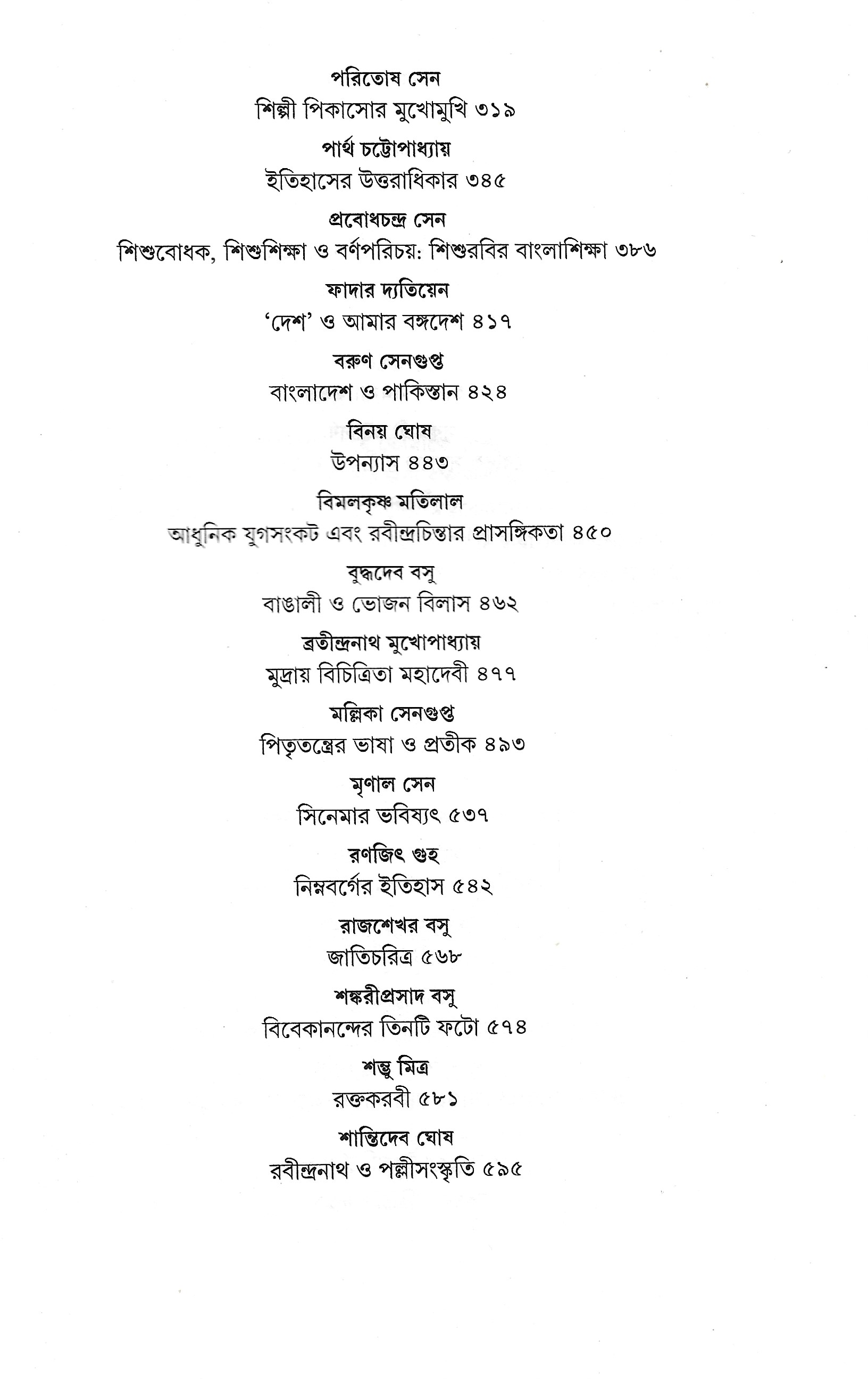 পরিতোষ সেন
শিল্পী পিকাসোর মুখোমুখি ৩১৯

পার্থ চট্টোপাধ্যায়
ইতিহাসের উত্তরাধিকার ৩৪৫

প্রবোধচন্দ্র সেন
শিশুবোধক, শিশুশিক্ষা ও বর্ণপরিচয়: শিশুরবির বাংলাশিক্ষা ৩৮৬

ফাদার দ্যতিয়েন
'দেশ' ও আমার বঙ্গদেশ ৪১৭

বরুণ সেনগুপ্ত
বাংলাদেশ ও পাকিস্তান ৪২৪

বিনয় ঘোষ
উপন্যাস ৪৪৩

বিমলকৃষ্ণ মতিলাল
আধুনিক যুগসংকট এবং রবীন্দ্রচিন্তার প্রাসঙ্গিকতা ৪৫০

বুদ্ধদেব বসু
বাঙালী ও ভোজন বিলাস ৪৬২

ব্রতীন্দ্রনাথ মুখোপাধ্যায়
মুদ্রায় বিচিত্রিতা মহাদেবী ৪৭৭

মল্লিকা সেনগুপ্ত
পিতৃতন্ত্রের ভাষা ও প্রতীক ৪৯৩

মৃণাল সেন
সিনেমার ভবিষ্যৎ ৫৩৭

রণজিৎ গুহ
নিম্নবর্গের ইতিহাস ৫৪২

রাজশেখর বসু
জাতিচরিত্র ৫৬৮

শঙ্করীপ্রসাদ বসু
বিবেকানন্দের তিনটি ফটো ৫৭৪

শম্ভু মিত্র
রক্তকরবী ৫৮১

শান্তিদেব ঘোষ
রবীন্দ্রনাথ ও পল্লীসংস্কৃতি ৫৯৫